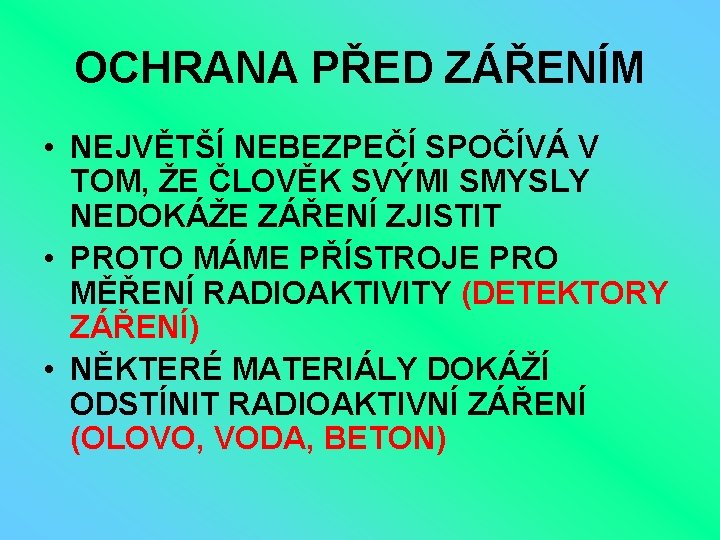 OCHRANA PŘED ZÁŘENÍM

• NEJVĚTŠÍ NEBEZPEČÍ SPOČÍVÁ V TOM, ŽE ČLOVĚK SVÝMI SMYSLY NEDOKÁŽE ZÁŘENÍ ZJISTIT
• PROTO MÁME PŘÍSTROJE PRO MĚŘENÍ RADIOAKTIVITY (DETEKTORY ZÁŘENÍ)
• NĚKTERÉ MATERIÁLY DOKÁŽÍ ODSTÍNIT RADIOAKTIVNÍ ZÁŘENÍ (OLOVO, VODA, BETON)